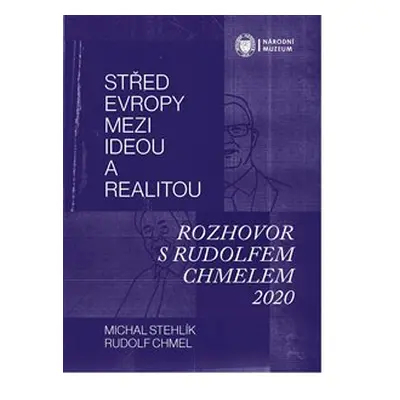 NÁRODNÍ MUZEUM

STŘED EVROPY MEZI IDEOU A REALITOU

ROZHOVOR S RUDOLFEM CHMELEM 2020

MICHAL STEHLÍK
RUDOLF CHMEL